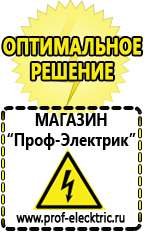 ОПТИМАЛЬНОЕ РЕШЕНИЕ

МАГАЗИН
"Проф-Электрик"

www.prof-electric.ru